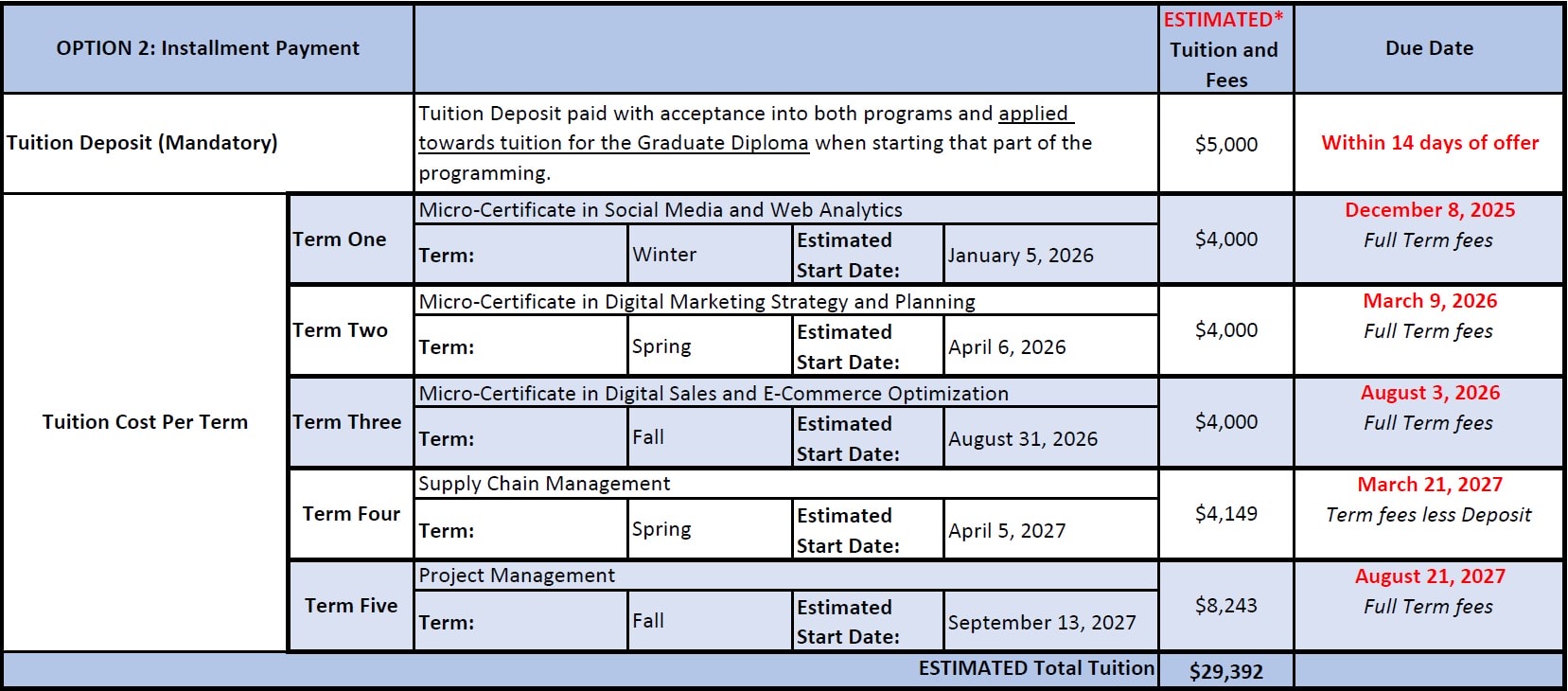 | OPTION 2: Installment Payment | | | | | | ESTIMATED* Tuition and Fees | Due Date |
|---|---|---|---|---|---|---|---|
| Tuition Deposit (Mandatory) | | Tuition Deposit paid with acceptance into both programs and applied towards tuition for the Graduate Diploma when starting that part of the programming. | | | | $5,000 | Within 14 days of offer |
| Tuition Cost Per Term | Term One | Micro-Certificate in Social Media and Web Analytics | | | | $4,000 | December 8, 2025 Full Term fees |
| | | Term: | Winter | Estimated Start Date: | January 5, 2026 | | |
| | Term Two | Micro-Certificate in Digital Marketing Strategy and Planning | | | | $4,000 | March 9, 2026 Full Term fees |
| | | Term: | Spring | Estimated Start Date: | April 6, 2026 | | |
| | Term Three | Micro-Certificate in Digital Sales and E-Commerce Optimization | | | | $4,000 | August 3, 2026 Full Term fees |
| | | Term: | Fall | Estimated Start Date: | August 31, 2026 | | |
| | Term Four | Supply Chain Management | | | | $4,149 | March 21, 2027 Term fees less Deposit |
| | | Term: | Spring | Estimated Start Date: | April 5, 2027 | | |
| | Term Five | Project Management | | | | $8,243 | August 21, 2027 Full Term fees |
| | | Term: | Fall | Estimated Start Date: | September 13, 2027 | | |
| | | | | | ESTIMATED Total Tuition | $29,392 | |